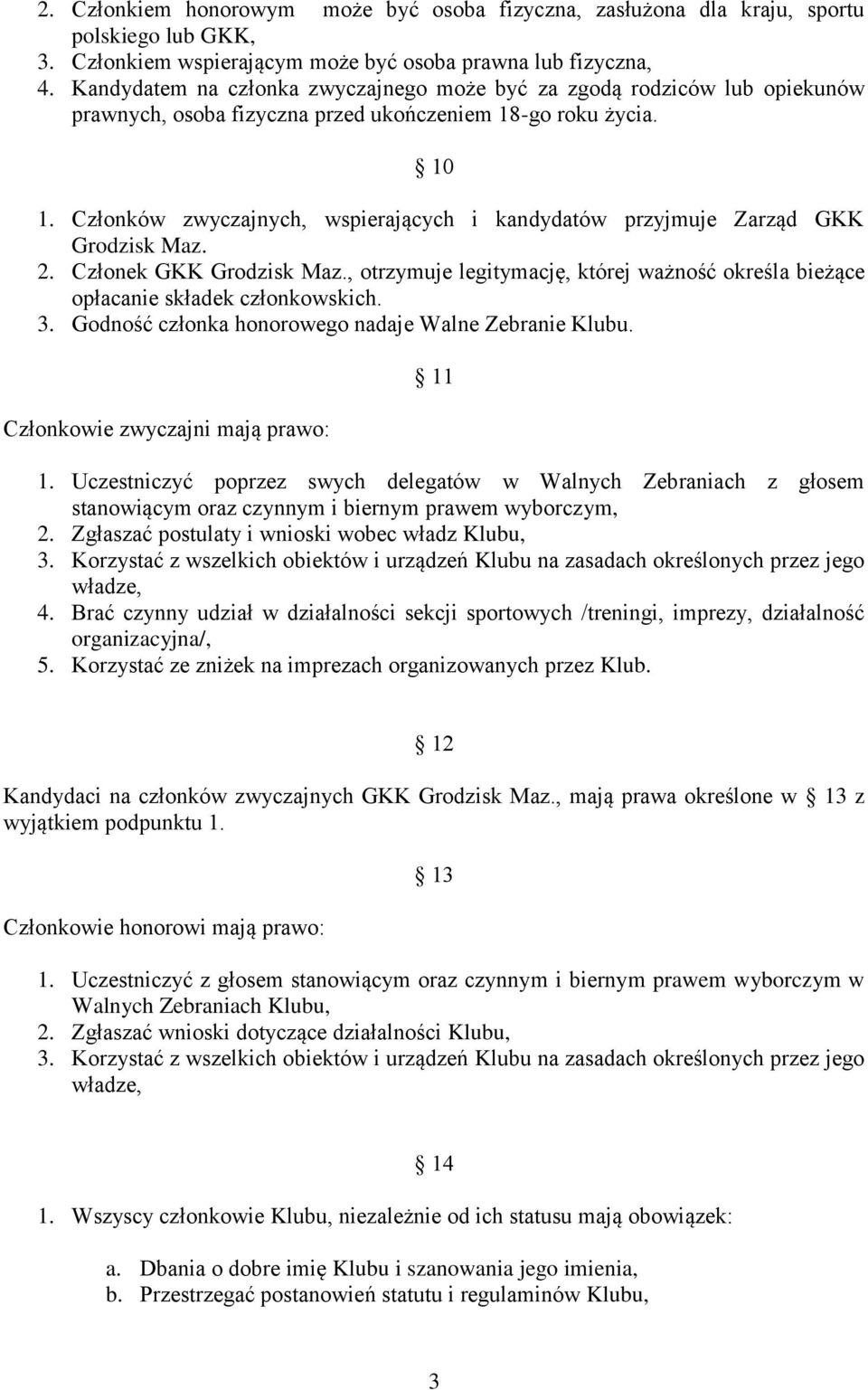 2. Członkiem honorowym może być osoba fizyczna, zasłużona dla kraju, sportu polskiego lub GKK,
3. Członkiem wspierającym może być osoba prawna lub fizyczna,
4. Kandydatem na członka zwyczajnego może być za zgodą rodziców lub opiekunów prawnych, osoba fizyczna przed ukończeniem 18-go roku życia.

10

1. Członków zwyczajnych, wspierających i kandydatów przyjmuje Zarząd GKK Grodzisk Maz.
2. Członek GKK Grodzisk Maz., otrzymuje legitymację, której ważność określa bieżące opłacanie składek członkowskich.
3. Godność członka honorowego nadaje Walne Zebranie Klubu.

11

Członkowie zwyczajni mają prawo:

1. Uczestniczyć poprzez swych delegatów w Walnych Zebraniach z głosem stanowiącym oraz czynnym i biernym prawem wyborczym,
2. Zgłaszać postulaty i wnioski wobec władz Klubu,
3. Korzystać z wszelkich obiektów i urządzeń Klubu na zasadach określonych przez jego władze,
4. Brać czynny udział w działalności sekcji sportowych /treningi, imprezy, działalność organizacyjna/,
5. Korzystać ze zniżek na imprezach organizowanych przez Klub.

12

Kandydaci na członków zwyczajnych GKK Grodzisk Maz., mają prawa określone w 13 z wyjątkiem podpunktu 1.

13

Członkowie honorowi mają prawo:

1. Uczestniczyć z głosem stanowiącym oraz czynnym i biernym prawem wyborczym w Walnych Zebraniach Klubu,
2. Zgłaszać wnioski dotyczące działalności Klubu,
3. Korzystać z wszelkich obiektów i urządzeń Klubu na zasadach określonych przez jego władze,

14

1. Wszyscy członkowie Klubu, niezależnie od ich statusu mają obowiązek:

a. Dbania o dobre imię Klubu i szanowania jego imienia,
b. Przestrzegać postanowień statutu i regulaminów Klubu,

3